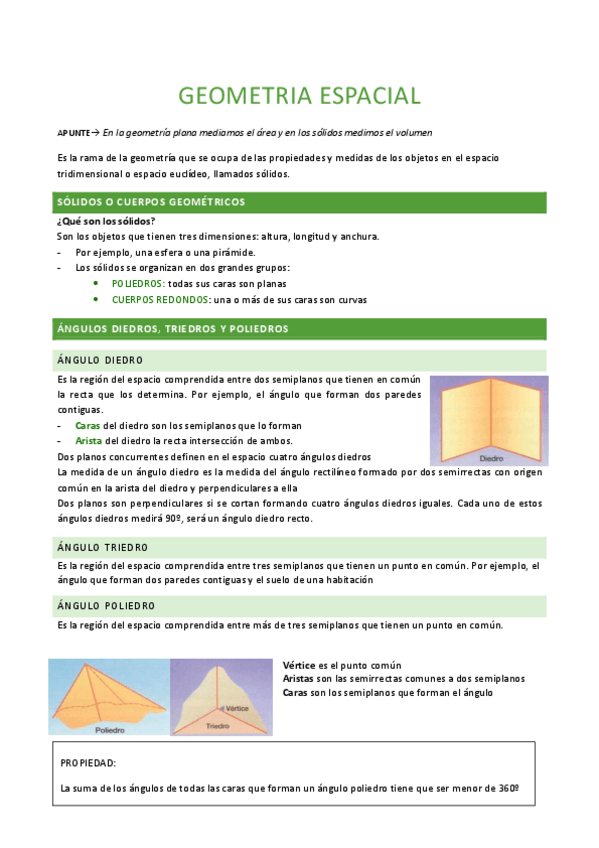 GEOMETRIA ESPACIAL

APUNTE→ En la geometría plana mediamos el área y en los sólidos medimos el volumen

Es la rama de la geometría que se ocupa de las propiedades y medidas de los objetos en el espacio tridimensional o espacio euclídeo, llamados sólidos.

SÓLIDOS O CUERPOS GEOMÉTRICOS

¿Qué son los sólidos?
Son los objetos que tienen tres dimensiones: altura, longitud y anchura.
- Por ejemplo, una esfera o una pirámide.
- Los sólidos se organizan en dos grandes grupos:
  • POLIEDROS: todas sus caras son planas
  • CUERPOS REDONDOS: una o más de sus caras son curvas

ÁNGULOS DIEDROS, TRIEDROS Y POLIEDROS

ÁNGULO DIEDRO

Es la región del espacio comprendida entre dos semiplanos que tienen en común la recta que los determina. Por ejemplo, el ángulo que forman dos paredes contiguas.
- Caras del diedro son los semiplanos que lo forman
- Arista del diedro la recta intersección de ambos.
Dos planos concurrentes definen en el espacio cuatro ángulos diedros
La medida de un ángulo diedro es la medida del ángulo rectilíneo formado por dos semirrectas con origen común en la arista del diedro y perpendiculares a ella
Dos planos son perpendiculares si se cortan formando cuatro ángulos diedros iguales. Cada uno de estos ángulos diedros medirá 90º, será un ángulo diedro recto.

Diedro

ÁNGULO TRIEDRO

Es la región del espacio comprendida entre tres semiplanos que tienen un punto en común. Por ejemplo, el ángulo que forman dos paredes contiguas y el suelo de una habitación

ÁNGULO POLIEDRO

Es la región del espacio comprendida entre más de tres semiplanos que tienen un punto en común.

Poliedro

Vértice

Triedro

Vértice es el punto común
Aristas son las semirrectas comunes a dos semiplanos
Caras son los semiplanos que forman el ángulo

PROPIEDAD:

La suma de los ángulos de todas las caras que forman un ángulo poliedro tiene que ser menor de 360º